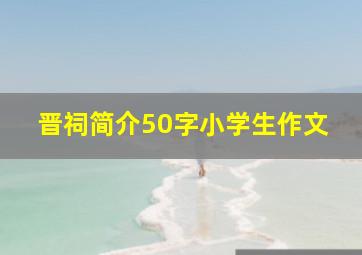 晋祠简介50字小学生作文